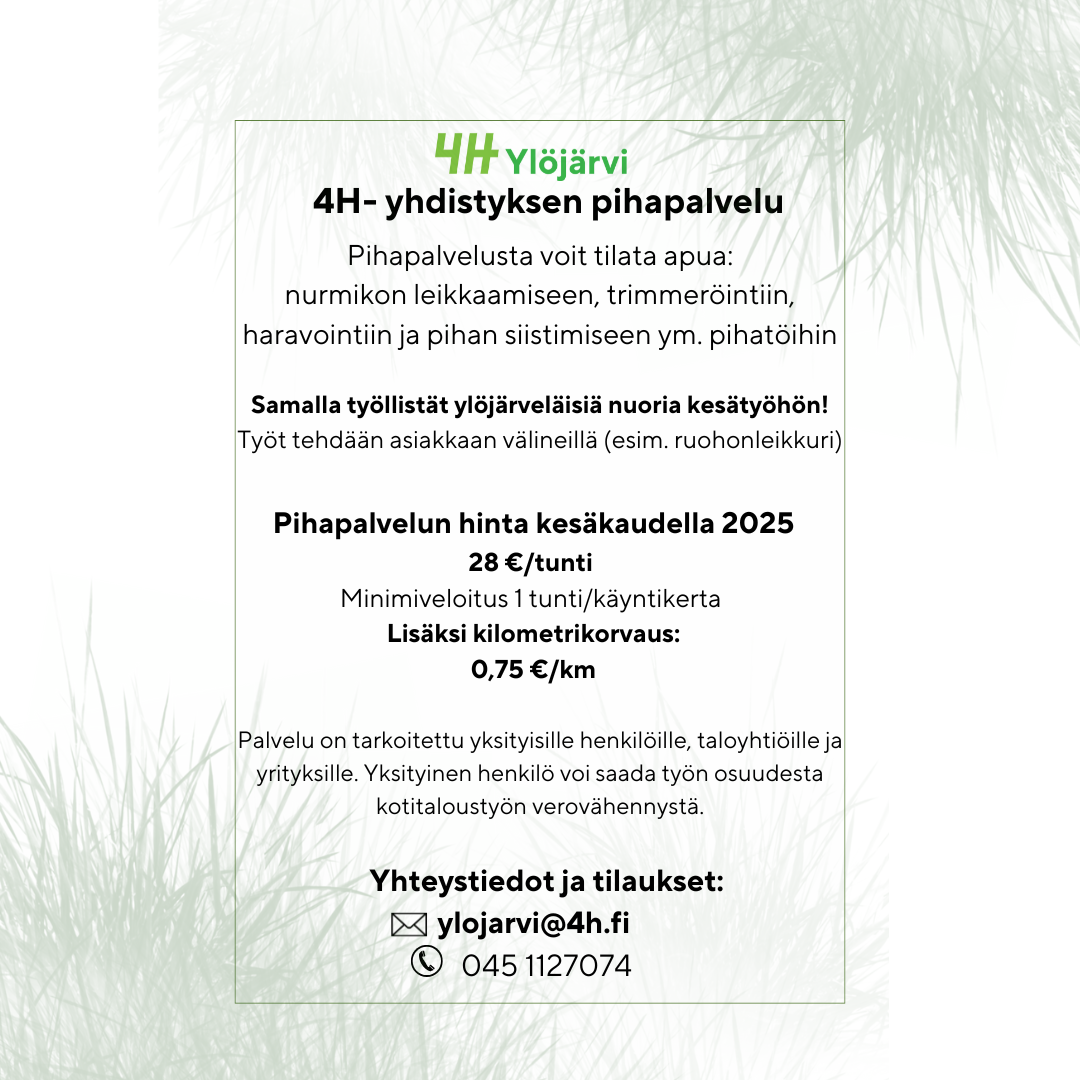 4H Ylöjärvi

4H- yhdistyksen pihapalvelu

Pihapalvelusta voit tilata apua: nurmikon leikkaamiseen, trimmeröintiin, haravointiin ja pihan siistimiseen ym. pihatöihin

Samalla työllistät ylöjärveläisiä nuoria kesätyöhön!
Työt tehdään asiakkaan välineillä (esim. ruohonleikkuri)

Pihapalvelun hinta kesäkaudella 2025
28 €/tunti
Minimiveloitus 1 tunti/käyntikerta
Lisäksi kilometrikorvaus:
0,75 €/km

Palvelu on tarkoitettu yksityisille henkilöille, taloyhtiöille ja yrityksille. Yksityinen henkilö voi saada työn osuudesta kotitaloustyön verovähennystä.

Yhteystiedot ja tilaukset:
ylojarvi@4h.fi
045 1127074